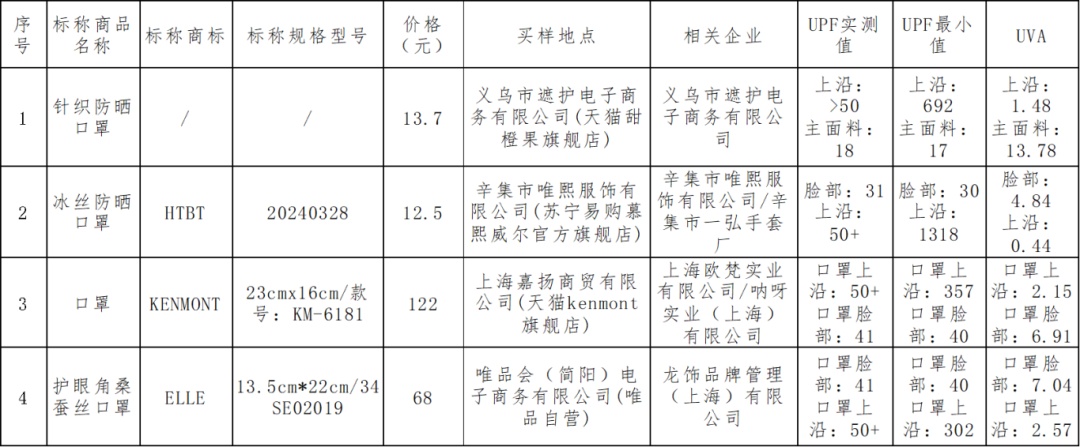 | 序号 | 标称商品名称 | 标称商标 | 标称规格型号 | 价格（元） | 买样地点 | 相关企业 | UPF实测值 | UPF最小值 | UVA |
|---|---|---|---|---|---|---|---|---|---|
| 1 | 针织防晒口罩 | / | / | 13.7 | 义乌市遮护电子商务有限公司(天猫甜橙果旗舰店) | 义乌市遮护电子商务有限公司 | 上沿：>50 主面料：18 | 上沿：692 主面料：17 | 上沿：1.48 主面料：13.78 |
| 2 | 冰丝防晒口罩 | HTBT | 20240328 | 12.5 | 辛集市唯熙服饰有限公司(苏宁易购慕熙威尔官方旗舰店) | 辛集市唯熙服饰有限公司/辛集市一弘手套厂 | 脸部：31 上沿：50+ | 脸部：30 上沿：1318 | 脸部：4.84 上沿：0.44 |
| 3 | 口罩 | KENMONT | 23cmx16cm/款号：KM-6181 | 122 | 上海嘉扬商贸有限公司(天猫kenmont旗舰店) | 上海欧梵实业有限公司/呐呀实业（上海）有限公司 | 口罩上沿：50+ 口罩脸部：41 | 口罩上沿：357 口罩脸部：40 | 口罩上沿：2.15 口罩脸部：6.91 |
| 4 | 护眼角桑蚕丝口罩 | ELLE | 13.5cm*22cm/34SE02019 | 68 | 唯品会（简阳）电子商务有限公司(唯品自营) | 龙饰品牌管理（上海）有限公司 | 口罩脸部：41 口罩上沿：50+ | 口罩脸部：40 口罩上沿：302 | 口罩脸部：7.04 口罩上沿：2.57 |